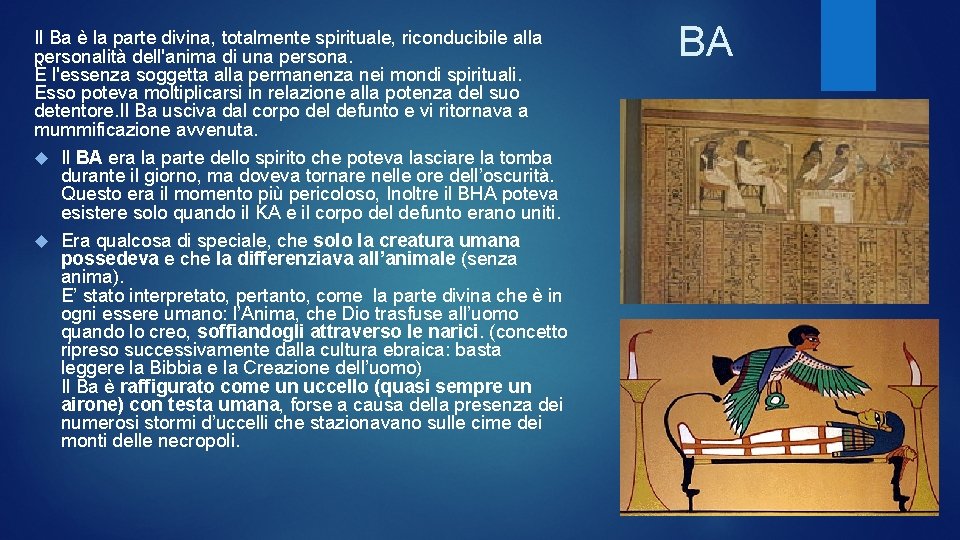 BA

Il Ba è la parte divina, totalmente spirituale, riconducibile alla personalità dell'anima di una persona.
È l'essenza soggetta alla permanenza nei mondi spirituali.
Esso poteva moltiplicarsi in relazione alla potenza del suo detentore.Il Ba usciva dal corpo del defunto e vi ritornava a mummificazione avvenuta.

Il BA era la parte dello spirito che poteva lasciare la tomba durante il giorno, ma doveva tornare nelle ore dell'oscurità. Questo era il momento più pericoloso, Inoltre il BHA poteva esistere solo quando il KA e il corpo del defunto erano uniti.

Era qualcosa di speciale, che solo la creatura umana possedeva e che la differenziava all'animale (senza anima).
E' stato interpretato, pertanto, come la parte divina che è in ogni essere umano: l'Anima, che Dio trasfuse all'uomo quando lo creo, soffiandogli attraverso le narici. (concetto ripreso successivamente dalla cultura ebraica: basta leggere la Bibbia e la Creazione dell'uomo)
Il Ba è raffigurato come un uccello (quasi sempre un airone) con testa umana, forse a causa della presenza dei numerosi stormi d'uccelli che stazionavano sulle cime dei monti delle necropoli.